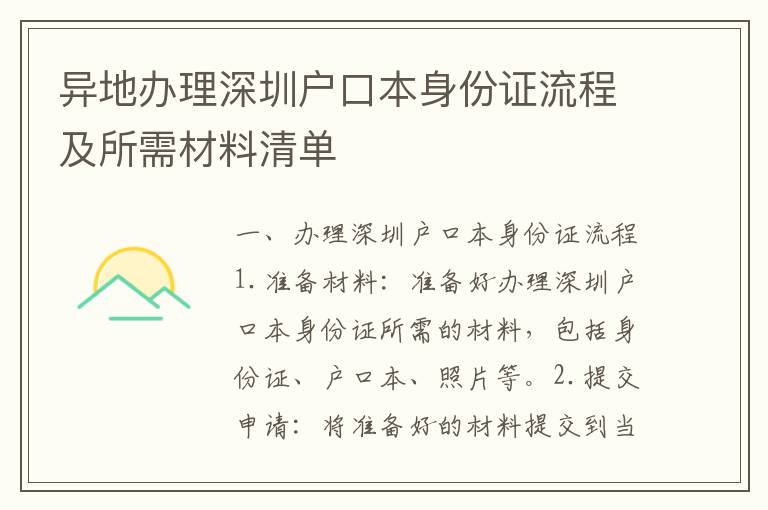 异地办理深圳户口本身份证流程及所需材料清单

一、办理深圳户口本身份证流程 1. 准备材料：准备好办理深圳户口本身份证所需的材料，包括身份证、户口本、照片等。2. 提交申请：将准备好的材料提交到当